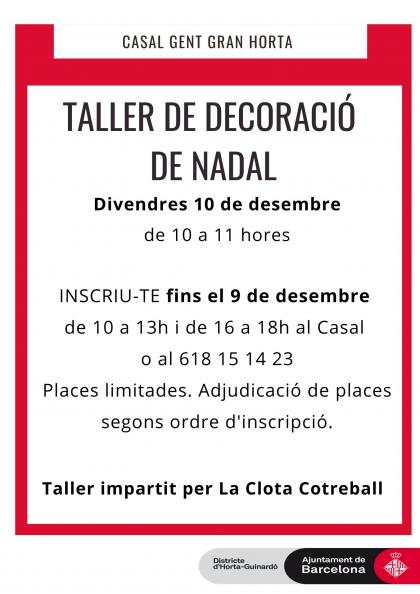 CASAL GENT GRAN HORTA

TALLER DE DECORACIÓ DE NADAL

Divendres 10 de desembre
de 10 a 11 hores

INSCRIU-TE fins el 9 de desembre
de 10 a 13h i de 16 a 18h al Casal
o al 618 15 14 23
Places limitades. Adjudicació de places segons ordre d'inscripció.

Taller impartit per La Clota Cotreball

Districte
d'Horta-Guinardó

Ajuntament de
Barcelona